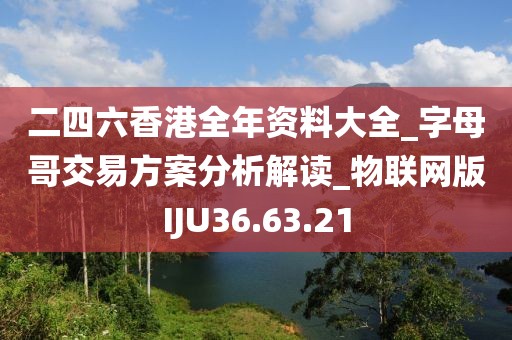 二四六香港全年资料大全_字母哥交易方案分析解读_物联网版IJU36.63.21